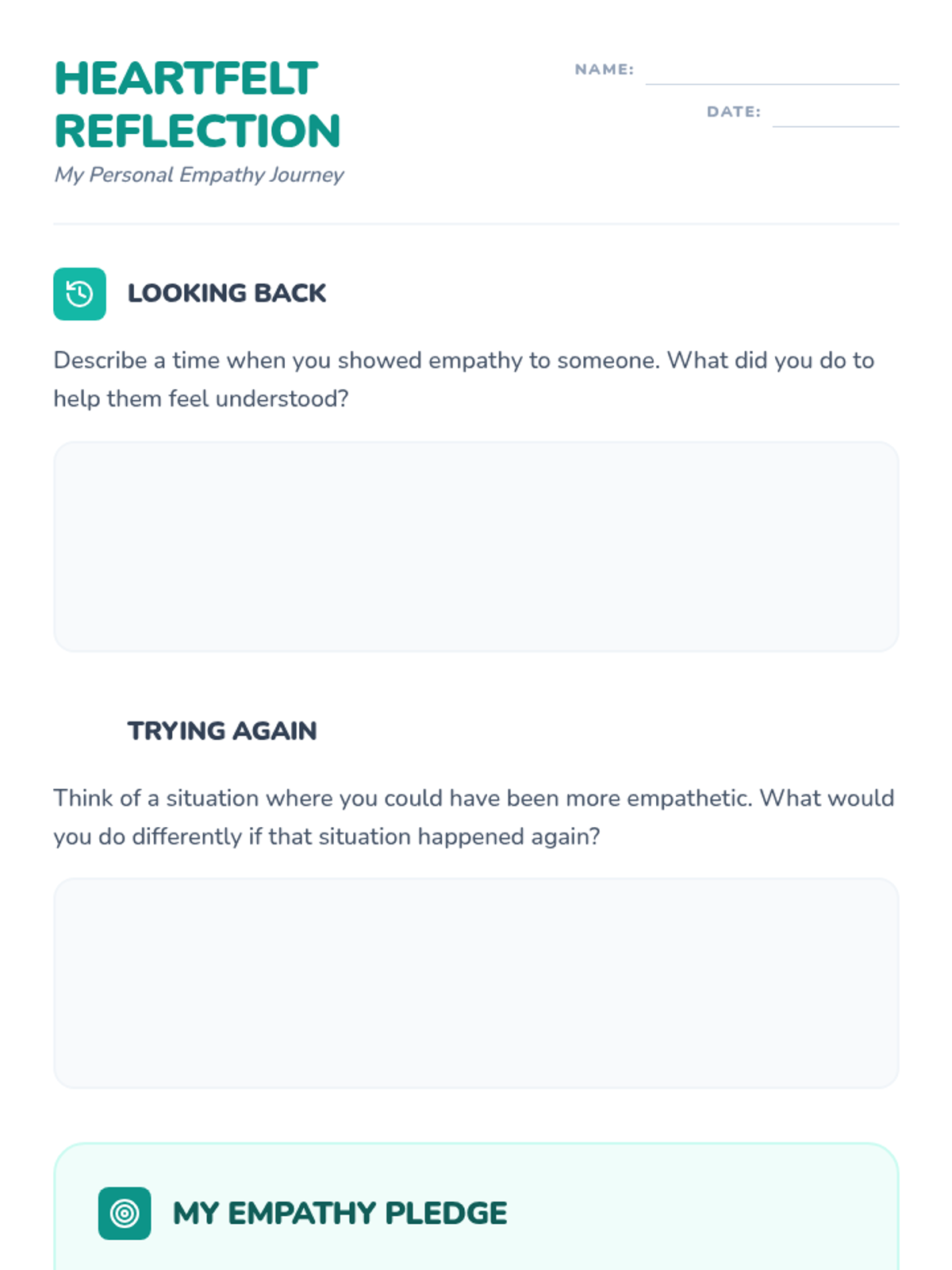 HEARTFELT REFLECTION

My Personal Empathy Journey

NAME: ____

DATE: ____

LOOKING BACK

Describe a time when you showed empathy to someone. What did you do to help them feel understood?

TRYING AGAIN

Think of a situation where you could have been more empathetic. What would you do differently if that situation happened again?

MY EMPATHY PLEDGE